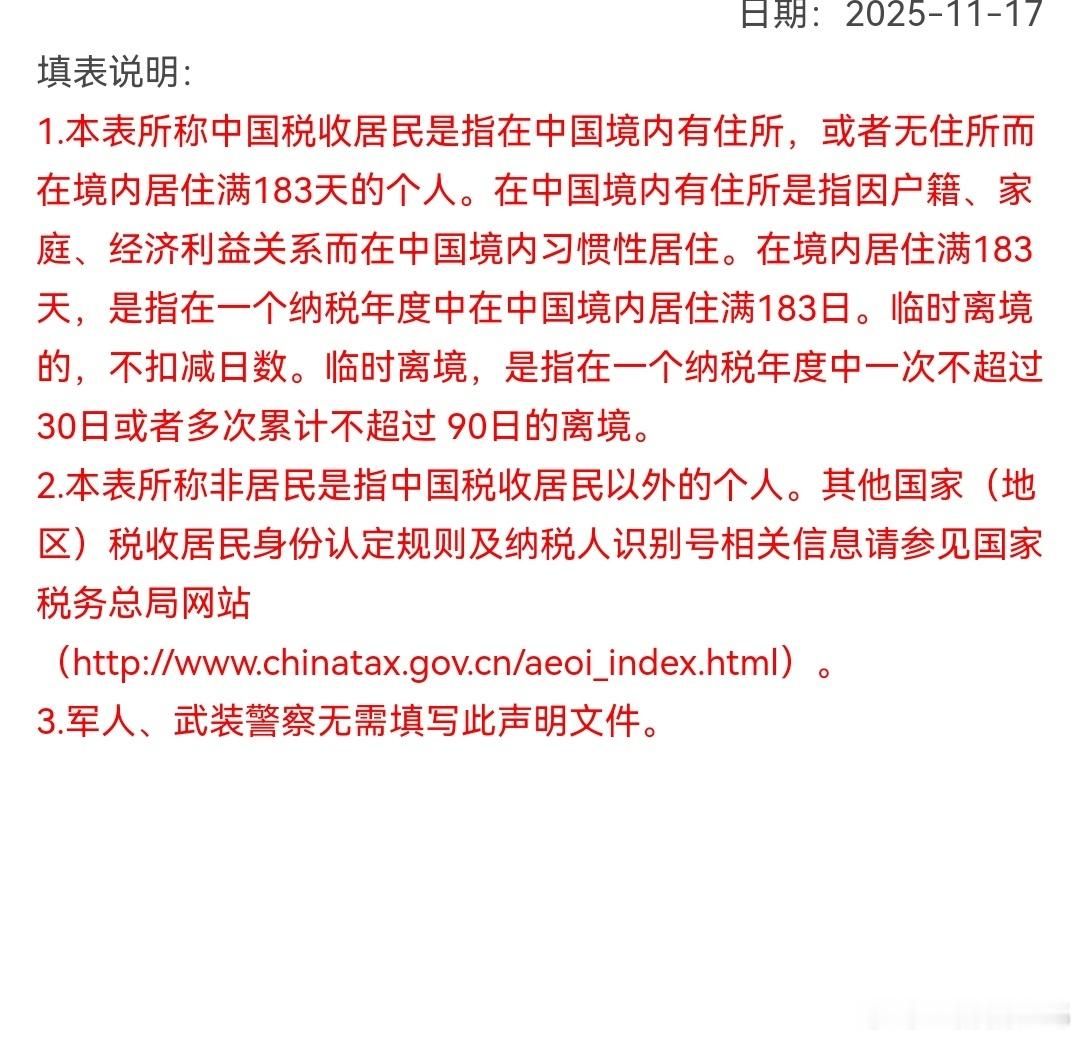 日期：2025-11-17

填表说明：

1.本表所称中国税收居民是指在中国境内有住所，或者无住所而在境内居住满183天的个人。在中国境内有住所是指因户籍、家庭、经济利益关系而在中国境内习惯性居住。在境内居住满183天，是指在一个纳税年度中在中国境内居住满183日。临时离境的，不扣减日数。临时离境，是指在一个纳税年度中一次不超过30日或者多次累计不超过 90日的离境。

2.本表所称非居民是指中国税收居民以外的个人。其他国家（地区）税收居民身份认定规则及纳税人识别号相关信息请参见国家税务总局网站（http://www.chinatax.gov.cn/aeoi_index.html）。

3.军人、武装警察无需填写此声明文件。